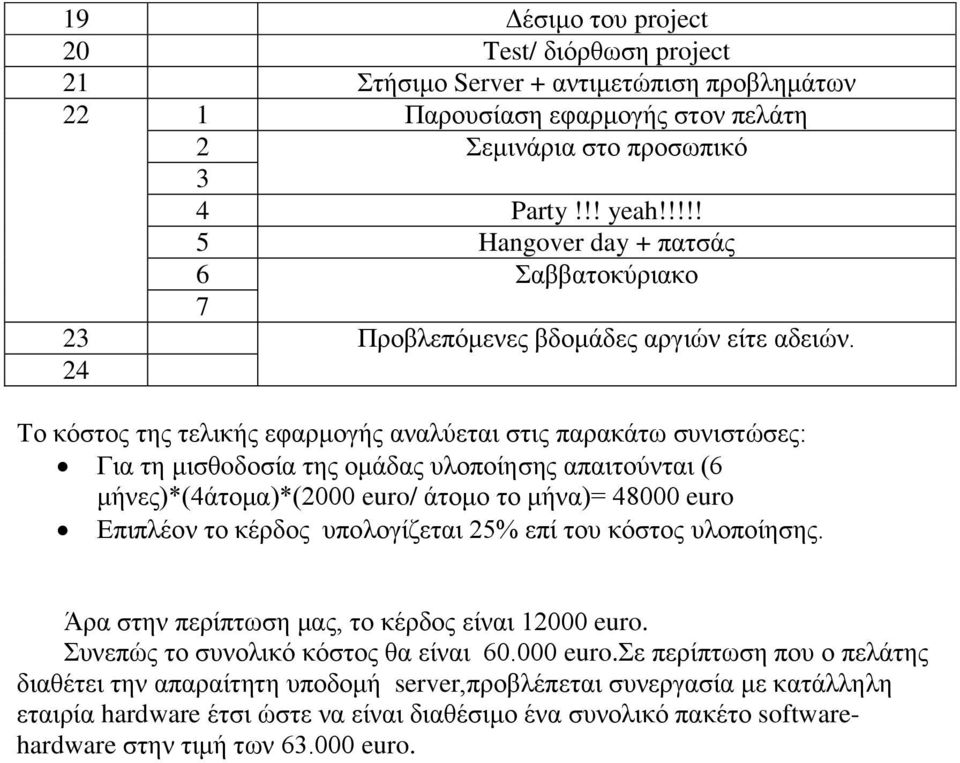 | 19 | | Δέσιμο του project |
|---|---|---|
| 20 | | Test/ διόρθωση project |
| 21 | | Στήσιμο Server + αντιμετώπιση προβλημάτων |
| 22 | 1 | Παρουσίαση εφαρμογής στον πελάτη |
| | 2 | Σεμινάρια στο προσωπικό |
| | 3 | |
| | 4 | Party !!! yeah!!!!! |
| | 5 | Hangover day + πατσάς |
| | 6 | Σαββατοκύριακο |
| | 7 | |
| 23 | | Προβλεπόμενες βδομάδες αργιών είτε αδειών. |
| 24 | | |

Το κόστος της τελικής εφαρμογής αναλύεται στις παρακάτω συνιστώσες:
• Για τη μισθοδοσία της ομάδας υλοποίησης απαιτούνται (6 μήνες)*(4άτομα)*(2000 euro/ άτομο το μήνα)= 48000 euro
• Επιπλέον το κέρδος υπολογίζεται 25% επί του κόστος υλοποίησης.

Άρα στην περίπτωση μας, το κέρδος είναι 12000 euro.
Συνεπώς το συνολικό κόστος θα είναι 60.000 euro.Σε περίπτωση που ο πελάτης διαθέτει την απαραίτητη υποδομή server,προβλέπεται συνεργασία με κατάλληλη εταιρία hardware έτσι ώστε να είναι διαθέσιμο ένα συνολικό πακέτο software-hardware στην τιμή των 63.000 euro.